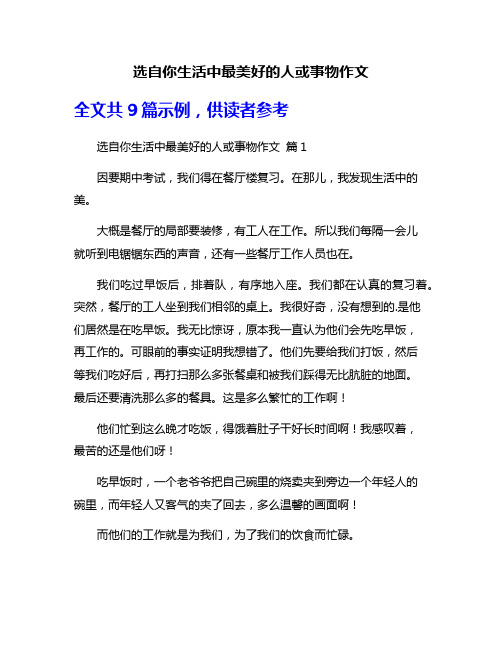 选自你生活中最美好的人或事物作文

全文共 9 篇示例，供读者参考

选自你生活中最美好的人或事物作文 篇 1

因要期中考试，我们得在餐厅楼复习。在那儿，我发现生活中的美。

大概是餐厅的局部要装修，有工人在工作。所以我们每隔一会儿就听到电锯锯东西的声音，还有一些餐厅工作人员也在。

我们吃过早饭后，排着队，有序地入座。我们都在认真的复习着。突然，餐厅的工人坐到我们相邻的桌上。我很好奇，没有想到的.是他们居然是在吃早饭。我无比惊讶，原本我一直认为他们会先吃早饭，再工作的。可眼前的事实证明我想错了。他们先要给我们打饭，然后等我们吃好后，再打扫那么多张餐桌和被我们踩得无比肮脏的地面。最后还要清洗那么多的餐具。这是多么繁忙的工作啊！

他们忙到这么晚才吃饭，得饿着肚子干好长时间啊！我感叹着，最苦的还是他们呀！

吃早饭时，一个老爷爷把自己碗里的烧卖夹到旁边一个年轻人的碗里，而年轻人又客气的夹了回去，多么温馨的画面啊！

而他们的工作就是为我们，为了我们的饮食而忙碌。